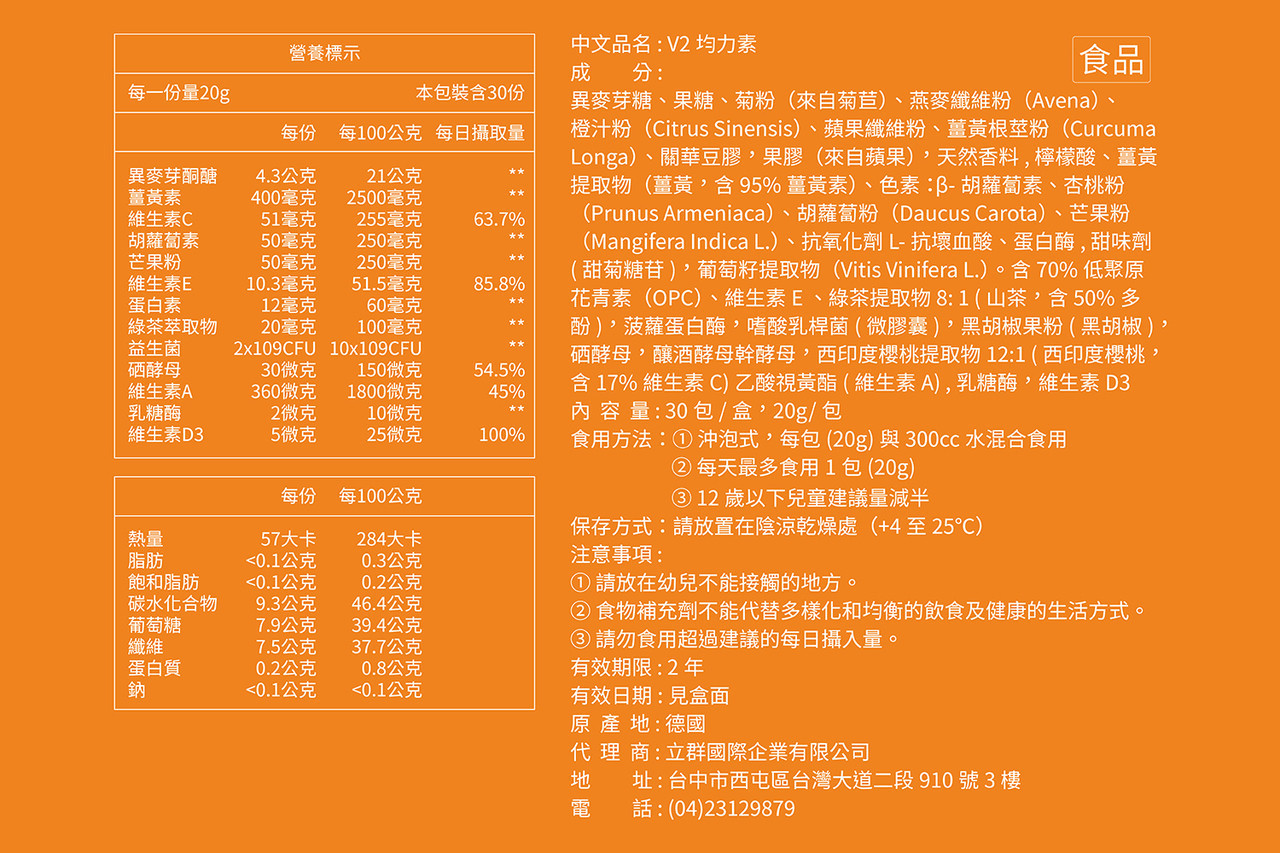 營養標示

每一份量20g　　本包裝含30份

| | 每份 | 每100公克 | 每日攝取量 |
|---|---|---|---|
| 異麥芽酮醣 | 4.3公克 | 21公克 | ** |
| 薑黃素 | 400毫克 | 2500毫克 | ** |
| 維生素C | 51毫克 | 255毫克 | 63.7% |
| 胡蘿蔔素 | 50毫克 | 250毫克 | ** |
| 芒果粉 | 50毫克 | 250毫克 | ** |
| 維生素E | 10.3毫克 | 51.5毫克 | 85.8% |
| 蛋白素 | 12毫克 | 60毫克 | ** |
| 綠茶萃取物 | 20毫克 | 100毫克 | ** |
| 益生菌 | 2x109CFU | 10x109CFU | ** |
| 硒酵母 | 30微克 | 150微克 | 54.5% |
| 維生素A | 360微克 | 1800微克 | 45% |
| 乳糖酶 | 2微克 | 10微克 | ** |
| 維生素D3 | 5微克 | 25微克 | 100% |

| | 每份 | 每100公克 |
|---|---|---|
| 熱量 | 57大卡 | 284大卡 |
| 脂肪 | <0.1公克 | 0.3公克 |
| 飽和脂肪 | <0.1公克 | 0.2公克 |
| 碳水化合物 | 9.3公克 | 46.4公克 |
| 葡萄糖 | 7.9公克 | 39.4公克 |
| 纖維 | 7.5公克 | 37.7公克 |
| 蛋白質 | 0.2公克 | 0.8公克 |
| 鈉 | <0.1公克 | <0.1公克 |

中文品名 : V2 均力素
食品
成　　分 :
異麥芽糖、果糖、菊粉（來自菊苣）、燕麥纖維粉（Avena）、橙汁粉（Citrus Sinensis）、蘋果纖維粉、薑黃根莖粉（Curcuma Longa）、關華豆膠，果膠（來自蘋果），天然香料 , 檸檬酸、薑黃提取物（薑黃，含 95% 薑黃素）、色素 : β- 胡蘿蔔素、杏桃粉（Prunus Armeniaca）、胡蘿蔔粉（Daucus Carota）、芒果粉（Mangifera Indica L.）、抗氧化劑 L- 抗壞血酸、蛋白酶 , 甜味劑 ( 甜菊糖苷 )，葡萄籽提取物（Vitis Vinifera L.）。含 70% 低聚原花青素（OPC）、維生素 E 、綠茶提取物 8: 1 ( 山茶，含 50% 多酚 )，菠蘿蛋白酶，嗜酸乳桿菌 ( 微膠囊 )，黑胡椒果粉 ( 黑胡椒 )，硒酵母，釀酒酵母幹酵母，西印度櫻桃提取物 12:1 ( 西印度櫻桃，含 17% 維生素 C) 乙酸視黃酯 ( 維生素 A) , 乳糖酶，維生素 D3
內 容 量 : 30 包 / 盒，20g/ 包
食用方法 : ① 沖泡式，每包 (20g) 與 300cc 水混合食用
② 每天最多食用 1 包 (20g)
③ 12 歲以下兒童建議量減半
保存方式 : 請放置在陰涼乾燥處（+4 至 25°C）
注意事項 :
① 請放在幼兒不能接觸的地方。
② 食物補充劑不能代替多樣化和均衡的飲食及健康的生活方式。
③ 請勿食用超過建議的每日攝入量。
有效期限 : 2 年
有效日期 : 見盒面
原 產 地 : 德國
代 理 商 : 立群國際企業有限公司
地　　址 : 台中市西屯區台灣大道二段 910 號 3 樓
電　　話 : (04)23129879